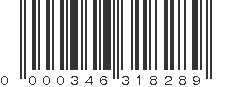 0 000346 318289